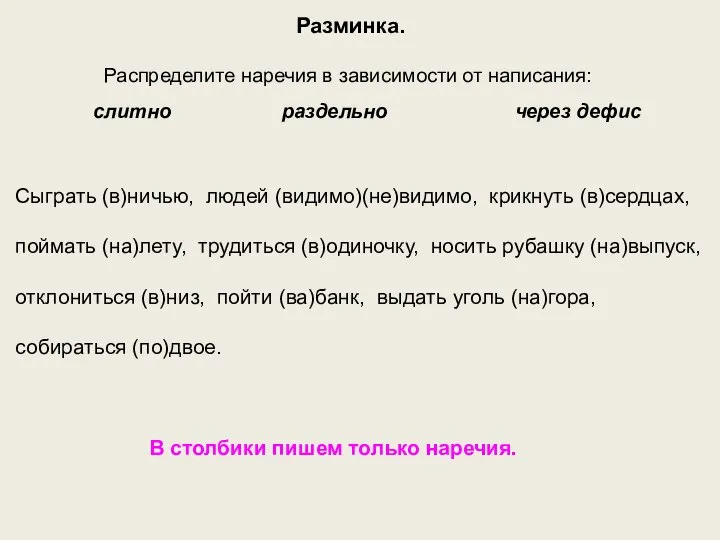 Разминка.

Распределите наречия в зависимости от написания:

слитно раздельно через дефис

Сыграть (в)ничью, людей (видимо)(не)видимо, крикнуть (в)сердцах, поймать (на)лету, трудиться (в)одиночку, носить рубашку (на)выпуск, отклониться (в)низ, пойти (ва)банк, выдать уголь (на)гора, собираться (по)двое.

В столбики пишем только наречия.